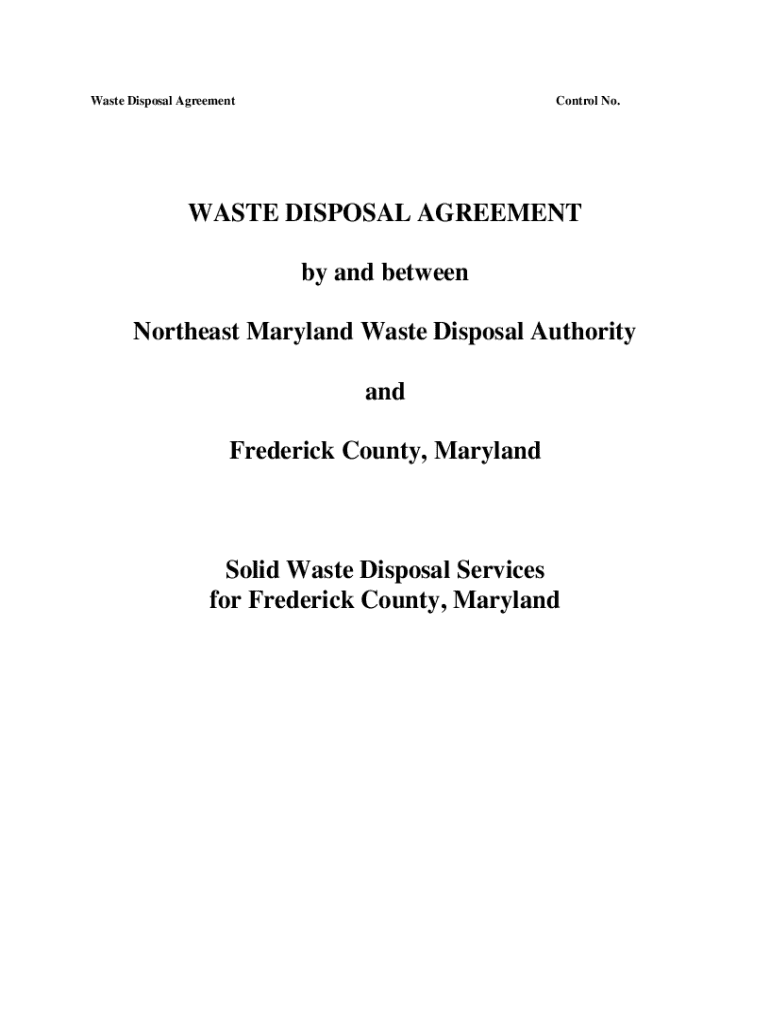 Waste Disposal Agreement Control No.

WASTE DISPOSAL AGREEMENT

by and between

Northeast Maryland Waste Disposal Authority

and

Frederick County, Maryland

Solid Waste Disposal Services
for Frederick County, Maryland